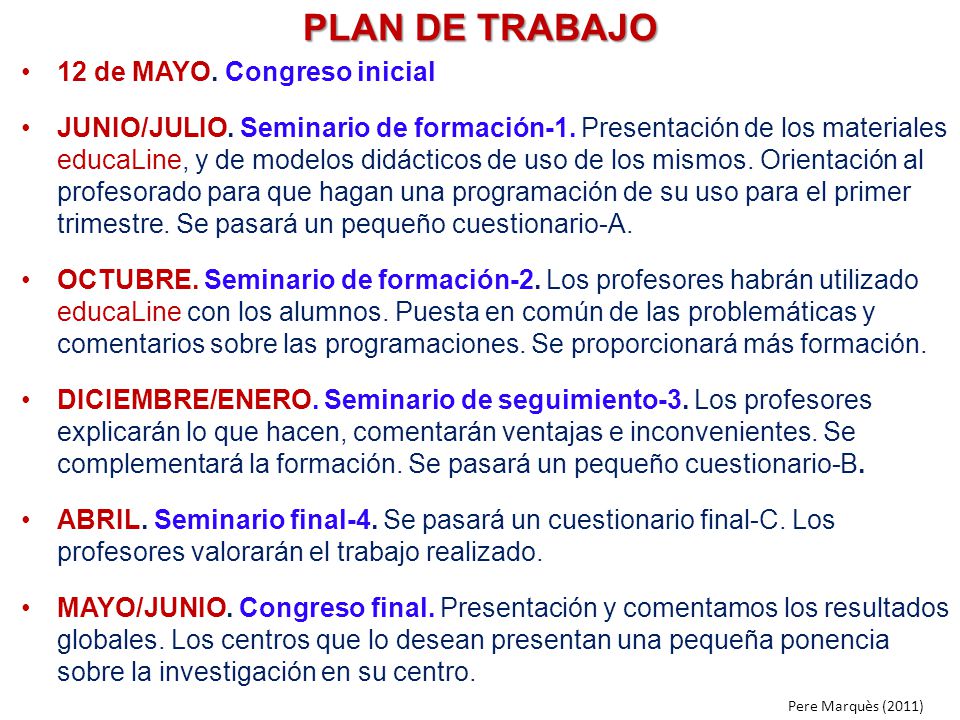 PLAN DE TRABAJO

• 12 de MAYO. Congreso inicial

• JUNIO/JULIO. Seminario de formación-1. Presentación de los materiales educaLine, y de modelos didácticos de uso de los mismos. Orientación al profesorado para que hagan una programación de su uso para el primer trimestre. Se pasará un pequeño cuestionario-A.

• OCTUBRE. Seminario de formación-2. Los profesores habrán utilizado educaLine con los alumnos. Puesta en común de las problemáticas y comentarios sobre las programaciones. Se proporcionará más formación.

• DICIEMBRE/ENERO. Seminario de seguimiento-3. Los profesores explicarán lo que hacen, comentarán ventajas e inconvenientes. Se complementará la formación. Se pasará un pequeño cuestionario-B.

• ABRIL. Seminario final-4. Se pasará un cuestionario final-C. Los profesores valorarán el trabajo realizado.

• MAYO/JUNIO. Congreso final. Presentación y comentamos los resultados globales. Los centros que lo desean presentan una pequeña ponencia sobre la investigación en su centro.

Pere Marquès (2011)